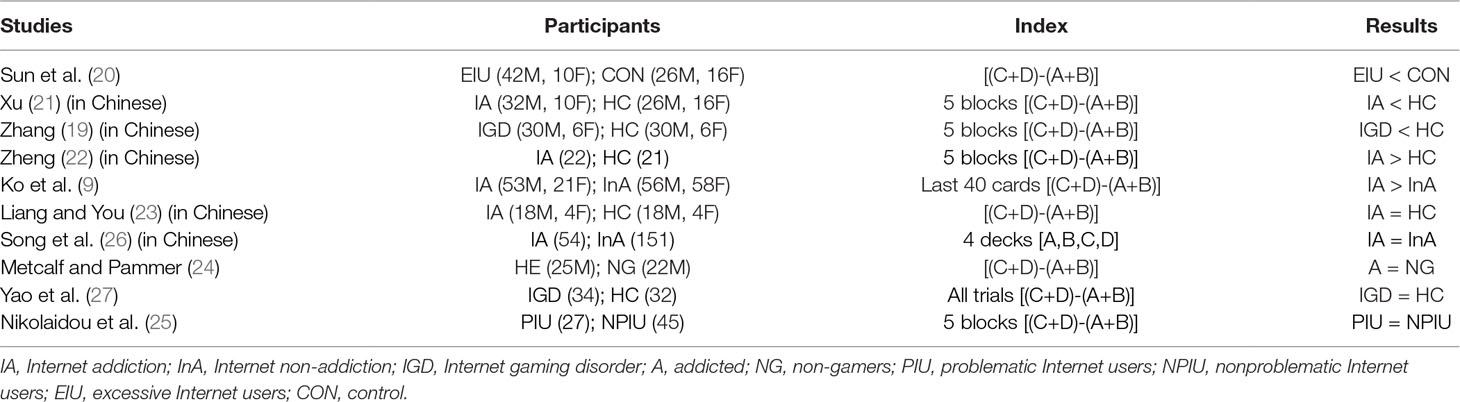 | Studies | Participants | Index | Results |
|---|---|---|---|
| Sun et al. (20) | EIU (42M, 10F); CON (26M, 16F) | [(C+D)-(A+B)] | EIU < CON |
| Xu (21) (in Chinese) | IA (32M, 10F); HC (26M, 16F) | 5 blocks [(C+D)-(A+B)] | IA < HC |
| Zhang (19) (in Chinese) | IGD (30M, 6F); HC (30M, 6F) | 5 blocks [(C+D)-(A+B)] | IGD < HC |
| Zheng (22) (in Chinese) | IA (22); HC (21) | 5 blocks [(C+D)-(A+B)] | IA > HC |
| Ko et al. (9) | IA (53M, 21F); InA (56M, 58F) | Last 40 cards [(C+D)-(A+B)] | IA > InA |
| Liang and You (23) (in Chinese) | IA (18M, 4F); HC (18M, 4F) | [(C+D)-(A+B)] | IA = HC |
| Song et al. (26) (in Chinese) | IA (54); InA (151) | 4 decks [A,B,C,D] | IA = InA |
| Metcalf and Pammer (24) | HE (25M); NG (22M) | [(C+D)-(A+B)] | A = NG |
| Yao et al. (27) | IGD (34); HC (32) | All trials [(C+D)-(A+B)] | IGD = HC |
| Nikolaidou et al. (25) | PIU (27); NPIU (45) | 5 blocks [(C+D)-(A+B)] | PIU = NPIU |

IA, Internet addiction; InA, Internet non-addiction; IGD, Internet gaming disorder; A, addicted; NG, non-gamers; PIU, problematic Internet users; NPIU, nonproblematic Internet users; EIU, excessive Internet users; CON, control.